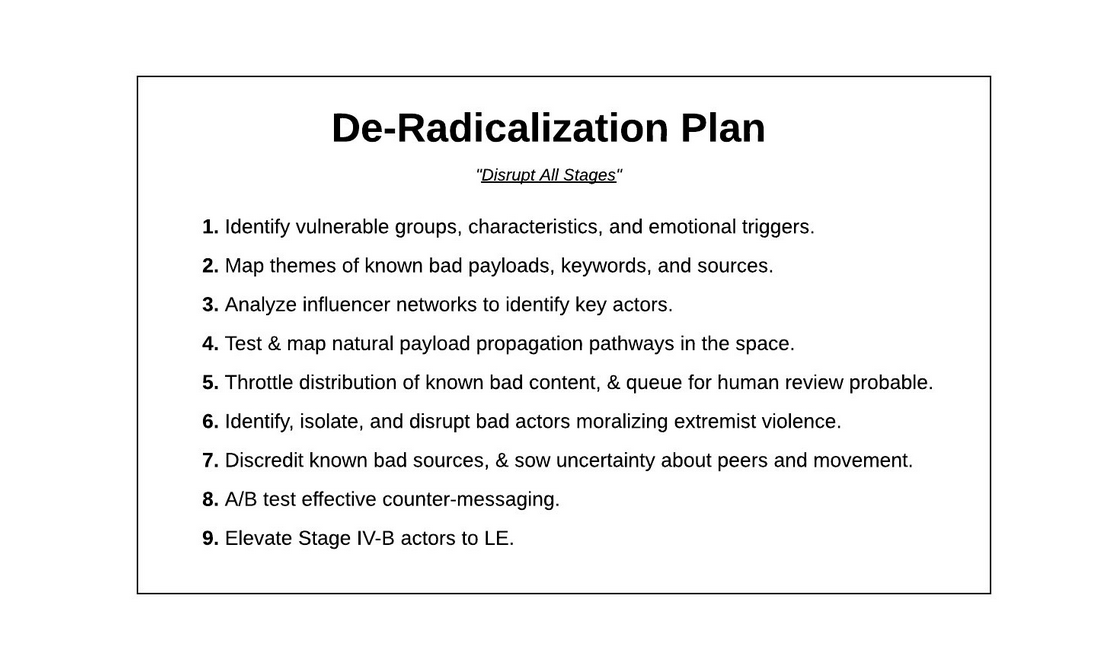 De-Radicalization Plan

"Disrupt All Stages"

1. Identify vulnerable groups, characteristics, and emotional triggers.

2. Map themes of known bad payloads, keywords, and sources.

3. Analyze influencer networks to identify key actors.

4. Test & map natural payload propagation pathways in the space.

5. Throttle distribution of known bad content, & queue for human review probable.

6. Identify, isolate, and disrupt bad actors moralizing extremist violence.

7. Discredit known bad sources, & sow uncertainty about peers and movement.

8. A/B test effective counter-messaging.

9. Elevate Stage IV-B actors to LE.